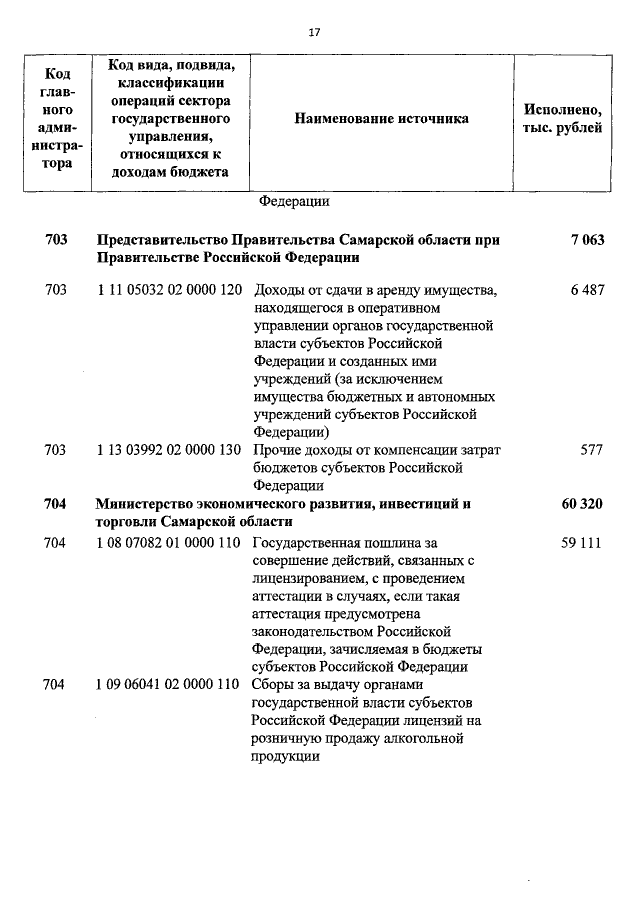 17

| Код главного администратора | Код вида, подвида, классификации операций сектора государственного управления, относящихся к доходам бюджета | Наименование источника | Исполнено, тыс. рублей |
|---|---|---|---|
| | | Федерации | |
| 703 | Представительство Правительства Самарской области при Правительстве Российской Федерации | | 7 063 |
| 703 | 1 11 05032 02 0000 120 | Доходы от сдачи в аренду имущества, находящегося в оперативном управлении органов государственной власти субъектов Российской Федерации и созданных ими учреждений (за исключением имущества бюджетных и автономных учреждений субъектов Российской Федерации) | 6 487 |
| 703 | 1 13 03992 02 0000 130 | Прочие доходы от компенсации затрат бюджетов субъектов Российской Федерации | 577 |
| 704 | Министерство экономического развития, инвестиций и торговли Самарской области | | 60 320 |
| 704 | 1 08 07082 01 0000 110 | Государственная пошлина за совершение действий, связанных с лицензированием, с проведением аттестации в случаях, если такая аттестация предусмотрена законодательством Российской Федерации, зачисляемая в бюджеты субъектов Российской Федерации | 59 111 |
| 704 | 1 09 06041 02 0000 110 | Сборы за выдачу органами государственной власти субъектов Российской Федерации лицензий на розничную продажу алкогольной продукции | |